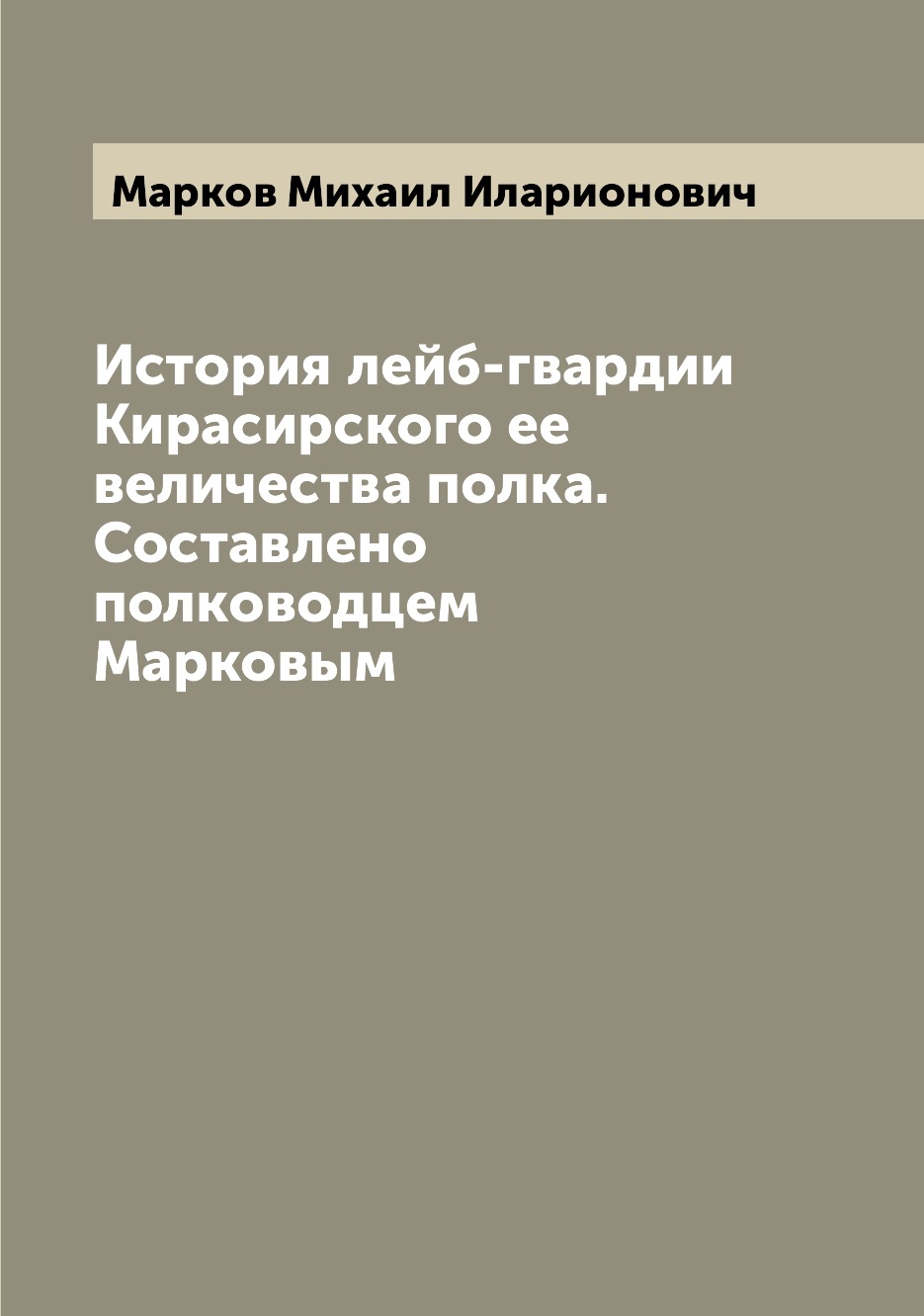 Марков Михаил Иларионович

История лейб-гвардии Кирасирского ее величества полка. Составлено полководцем Марковым